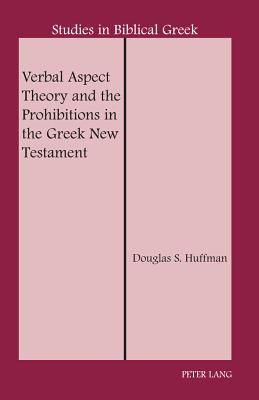 Studies in Biblical Greek

Verbal Aspect Theory and the Prohibitions in the Greek New Testament

Douglas S. Huffman

PETER LANG